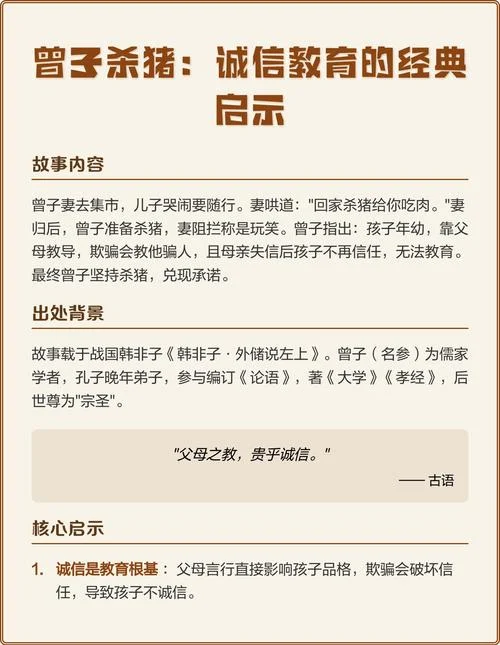 曾子杀猪：诚信教育的经典启示

故事内容

曾子妻去集市，儿子哭闹要随行。妻哄道："回家杀猪给你吃肉。"妻归后，曾子准备杀猪，妻阻拦称是玩笑。曾子指出：孩子年幼，靠父母教导，欺骗会教他骗人，且母亲失信后孩子不再信任，无法教育。最终曾子坚持杀猪，兑现承诺。

出处背景

故事载于战国韩非子《韩非子·外储说左上》。曾子（名参）为儒家学者，孔子晚年弟子，参与编订《论语》，著《大学》《孝经》，后世尊为"宗圣"。

"父母之教，贵乎诚信。"
—— 古语

核心启示

1. 诚信是教育根基：父母言行直接影响孩子品格，欺骗会破坏信任，导致孩子不诚信。